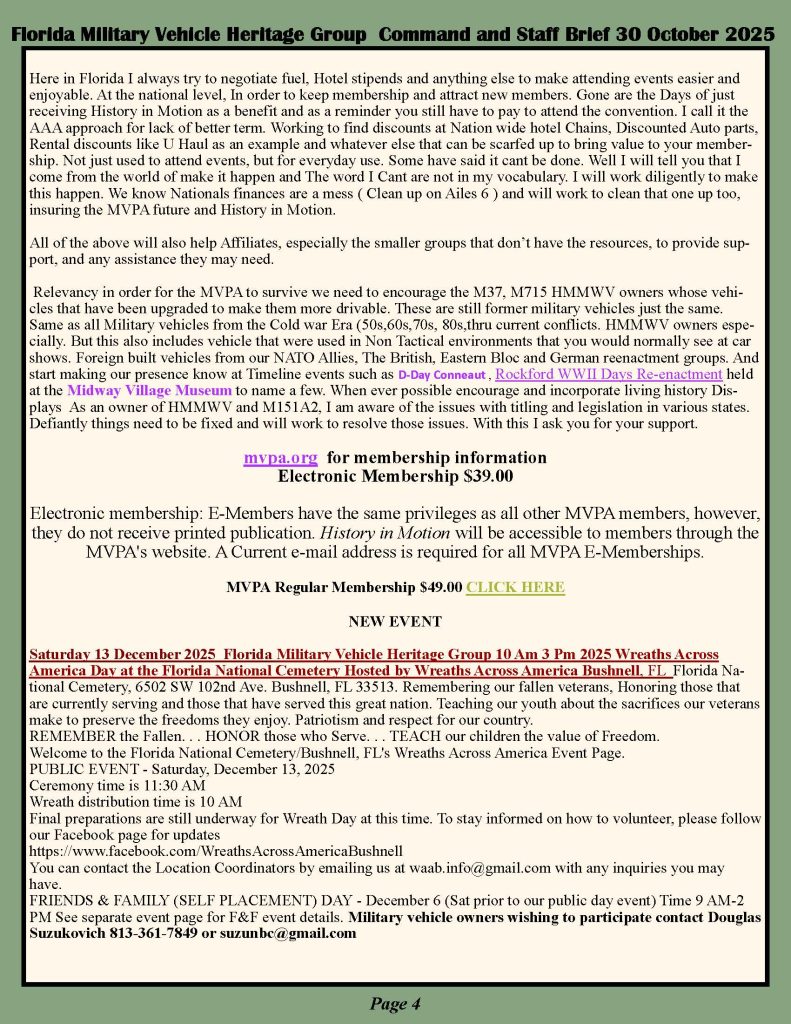 Florida Military Vehicle Heritage Group Command and Staff Brief 30 October 2025

Here in Florida I always try to negotiate fuel, Hotel stipends and anything else to make attending events easier and enjoyable. At the national level, In order to keep membership and attract new members. Gone are the Days of just receiving History in Motion as a benefit and as a reminder you still have to pay to attend the convention. I call it the AAA approach for lack of better term. Working to find discounts at Nation wide hotel Chains, Discounted Auto parts, Rental discounts like U Haul as an example and whatever else that can be scarfed up to bring value to your membership. Not just used to attend events, but for everyday use. Some have said it cant be done. Well I will tell you that I come from the world of make it happen and The word I Cant are not in my vocabulary. I will work diligently to make this happen. We know Nationals finances are a mess ( Clean up on Ailes 6 ) and will work to clean that one up too, insuring the MVPA future and History in Motion.

All of the above will also help Affiliates, especially the smaller groups that don't have the resources, to provide support, and any assistance they may need.

Relevancy in order for the MVPA to survive we need to encourage the M37, M715 HMMWV owners whose vehicles that have been upgraded to make them more drivable. These are still former military vehicles just the same. Same as all Military vehicles from the Cold war Era (50s,60s,70s, 80s,thru current conflicts. HMMWV owners especially. But this also includes vehicle that were used in Non Tactical environments that you would normally see at car shows. Foreign built vehicles from our NATO Allies, The British, Eastern Bloc and German reenactment groups. And start making our presence know at Timeline events such as D-Day Conneaut , Rockford WWII Days Re-enactment held at the Midway Village Museum to name a few. When ever possible encourage and incorporate living history Displays As an owner of HMMWV and M151A2, I am aware of the issues with titling and legislation in various states. Defiantly things need to be fixed and will work to resolve those issues. With this I ask you for your support.

mvpa.org for membership information
Electronic Membership $39.00

Electronic membership: E-Members have the same privileges as all other MVPA members, however, they do not receive printed publication. History in Motion will be accessible to members through the MVPA's website. A Current e-mail address is required for all MVPA E-Memberships.

MVPA Regular Membership $49.00 CLICK HERE

NEW EVENT

Saturday 13 December 2025 Florida Military Vehicle Heritage Group 10 Am 3 Pm 2025 Wreaths Across America Day at the Florida National Cemetery Hosted by Wreaths Across America Bushnell, FL Florida National Cemetery, 6502 SW 102nd Ave. Bushnell, FL 33513. Remembering our fallen veterans, Honoring those that are currently serving and those that have served this great nation. Teaching our youth about the sacrifices our veterans make to preserve the freedoms they enjoy. Patriotism and respect for our country.
REMEMBER the Fallen. . . HONOR those who Serve. . . TEACH our children the value of Freedom.
Welcome to the Florida National Cemetery/Bushnell, FL's Wreaths Across America Event Page.
PUBLIC EVENT - Saturday, December 13, 2025
Ceremony time is 11:30 AM
Wreath distribution time is 10 AM
Final preparations are still underway for Wreath Day at this time. To stay informed on how to volunteer, please follow our Facebook page for updates
https://www.facebook.com/WreathsAcrossAmericaBushnell
You can contact the Location Coordinators by emailing us at waab.info@gmail.com with any inquiries you may have.
FRIENDS & FAMILY (SELF PLACEMENT) DAY - December 6 (Sat prior to our public day event) Time 9 AM-2 PM See separate event page for F&F event details. Military vehicle owners wishing to participate contact Douglas Suzukovich 813-361-7849 or suzunbc@gmail.com

Page 4